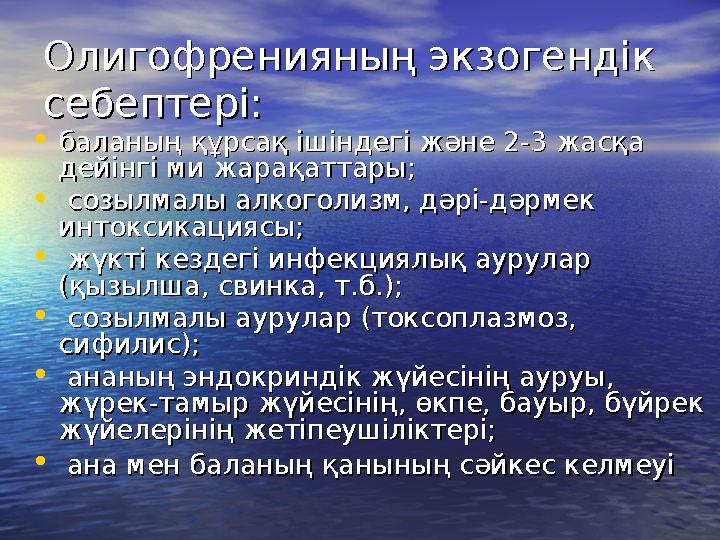 Олигофренияның экзогендік себептері:

• баланың құрсақ ішіндегі және 2-3 жасқа дейінгі ми жарақаттары;
• созылмалы алкоголизм, дәрі-дәрмек интоксикациясы;
• жүкті кездегі инфекциялық аурулар (қызылша, свинка, т.б.);
• созылмалы аурулар (токсоплазмоз, сифилис);
• ананың эндокриндік жүйесінің ауруы, жүрек-тамыр жүйесінің, өкпе, бауыр, бүйрек жүйелерінің жетіпеушіліктері;
• ана мен баланың қанының сәйкес келмеуі